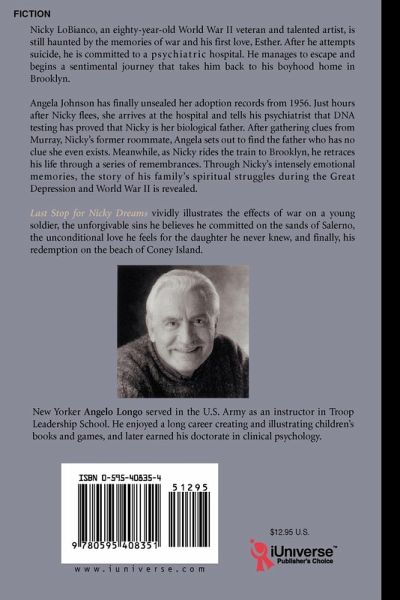 FICTION

Nicky LoBianco, an eighty-year-old World War II veteran and talented artist, is still haunted by the memories of war and his first love, Esther. After he attempts suicide, he is committed to a psychiatric hospital. He manages to escape and begins a sentimental journey that takes him back to his boyhood home in Brooklyn.

Angela Johnson has finally unsealed her adoption records from 1956. Just hours after Nicky flees, she arrives at the hospital and tells his psychiatrist that DNA testing has proved that Nicky is her biological father. After gathering clues from Murray, Nicky's former roommate, Angela sets out to find the father who has no clue she even exists. Meanwhile, as Nicky rides the train to Brooklyn, he retraces his life through a series of remembrances. Through Nicky's intensely emotional memories, the story of his family's spiritual struggles during the Great Depression and World War II is revealed.

Last Stop for Nicky Dreams vividly illustrates the effects of war on a young soldier, the unforgivable sins he believes he committed on the sands of Salerno, the unconditional love he feels for the daughter he never knew, and finally, his redemption on the beach of Coney Island.

New Yorker Angelo Longo served in the U.S. Army as an instructor in Troop Leadership School. He enjoyed a long career creating and illustrating children's books and games, and later earned his doctorate in clinical psychology.

ISBN 0-595-40835-4

51295

9 780595 408351

www.iuniverse.com

$12.95 U.S.

iUniverse™
Publisher's Choice